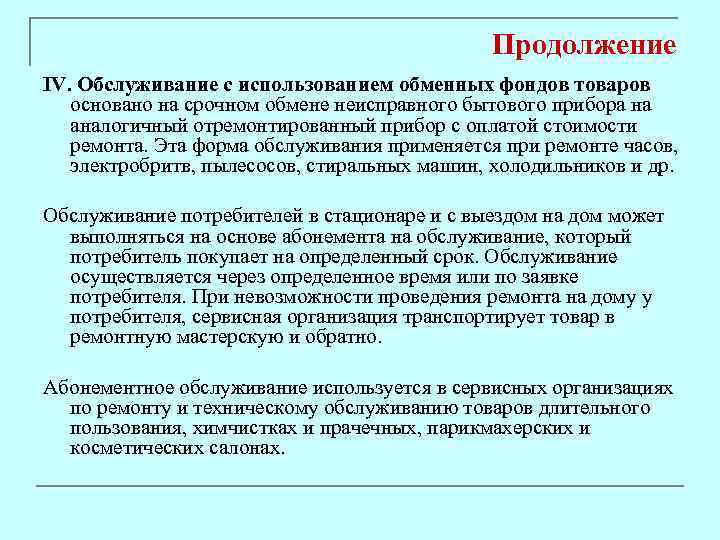 Продолжение

IV. Обслуживание с использованием обменных фондов товаров основано на срочном обмене неисправного бытового прибора на аналогичный отремонтированный прибор с оплатой стоимости ремонта. Эта форма обслуживания применяется при ремонте часов, электробритв, пылесосов, стиральных машин, холодильников и др.

Обслуживание потребителей в стационаре и с выездом на дом может выполняться на основе абонемента на обслуживание, который потребитель покупает на определенный срок. Обслуживание осуществляется через определенное время или по заявке потребителя. При невозможности проведения ремонта на дому у потребителя, сервисная организация транспортирует товар в ремонтную мастерскую и обратно.

Абонементное обслуживание используется в сервисных организациях по ремонту и техническому обслуживанию товаров длительного пользования, химчистках и прачечных, парикмахерских и косметических салонах.